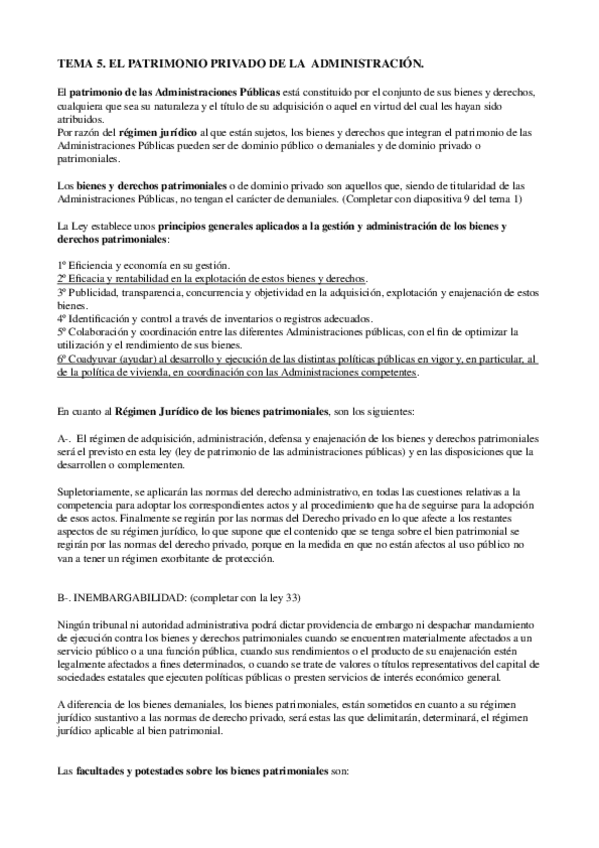 TEMA 5. EL PATRIMONIO PRIVADO DE LA ADMINISTRACIÓN.

El patrimonio de las Administraciones Públicas está constituido por el conjunto de sus bienes y derechos, cualquiera que sea su naturaleza y el título de su adquisición o aquel en virtud del cual les hayan sido atribuidos.
Por razón del régimen jurídico al que están sujetos, los bienes y derechos que integran el patrimonio de las Administraciones Públicas pueden ser de dominio público o demaniales y de dominio privado o patrimoniales.

Los bienes y derechos patrimoniales o de dominio privado son aquellos que, siendo de titularidad de las Administraciones Públicas, no tengan el carácter de demaniales. (Completar con diapositiva 9 del tema 1)

La Ley establece unos principios generales aplicados a la gestión y administración de los bienes y derechos patrimoniales:

1º Eficiencia y economía en su gestión.
2º Eficacia y rentabilidad en la explotación de estos bienes y derechos.
3º Publicidad, transparencia, concurrencia y objetividad en la adquisición, explotación y enajenación de estos bienes.
4º Identificación y control a través de inventarios o registros adecuados.
5º Colaboración y coordinación entre las diferentes Administraciones públicas, con el fin de optimizar la utilización y el rendimiento de sus bienes.
6º Coadyuvar (ayudar) al desarrollo y ejecución de las distintas políticas públicas en vigor y, en particular, al de la política de vivienda, en coordinación con las Administraciones competentes.

En cuanto al Régimen Jurídico de los bienes patrimoniales, son los siguientes:

A-. El régimen de adquisición, administración, defensa y enajenación de los bienes y derechos patrimoniales será el previsto en esta ley (ley de patrimonio de las administraciones públicas) y en las disposiciones que la desarrollen o complementen.

Supletoriamente, se aplicarán las normas del derecho administrativo, en todas las cuestiones relativas a la competencia para adoptar los correspondientes actos y al procedimiento que ha de seguirse para la adopción de esos actos. Finalmente se regirán por las normas del Derecho privado en lo que afecte a los restantes aspectos de su régimen jurídico, lo que supone que el contenido que se tenga sobre el bien patrimonial se regirán por las normas del derecho privado, porque en la medida en que no están afectos al uso público no van a tener un régimen exorbitante de protección.

B-. INEMBARGABILIDAD: (completar con la ley 33)

Ningún tribunal ni autoridad administrativa podrá dictar providencia de embargo ni despachar mandamiento de ejecución contra los bienes y derechos patrimoniales cuando se encuentren materialmente afectados a un servicio público o a una función pública, cuando sus rendimientos o el producto de su enajenación estén legalmente afectados a fines determinados, o cuando se trate de valores o títulos representativos del capital de sociedades estatales que ejecuten políticas públicas o presten servicios de interés económico general.

A diferencia de los bienes demaniales, los bienes patrimoniales, están sometidos en cuanto a su régimen jurídico sustantivo a las normas de derecho privado, será estas las que delimitarán, determinará, el régimen jurídico aplicable al bien patrimonial.

Las facultades y potestades sobre los bienes patrimoniales son: